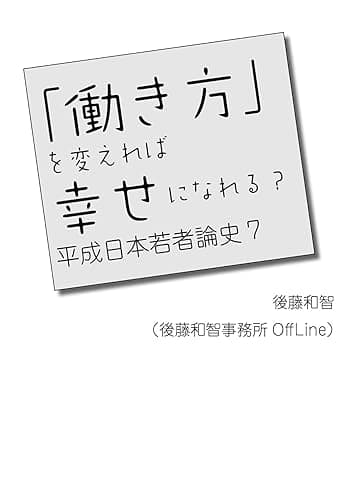 「働き方」
を変えれば
幸せになれる？
平成日本若者論史7

後藤和智

（後藤和智事務所 OffLine）